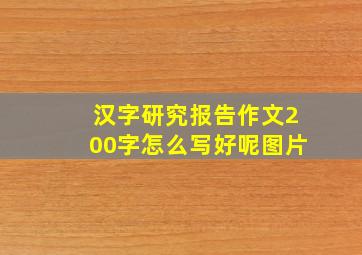 汉字研究报告作文200字怎么写好呢图片